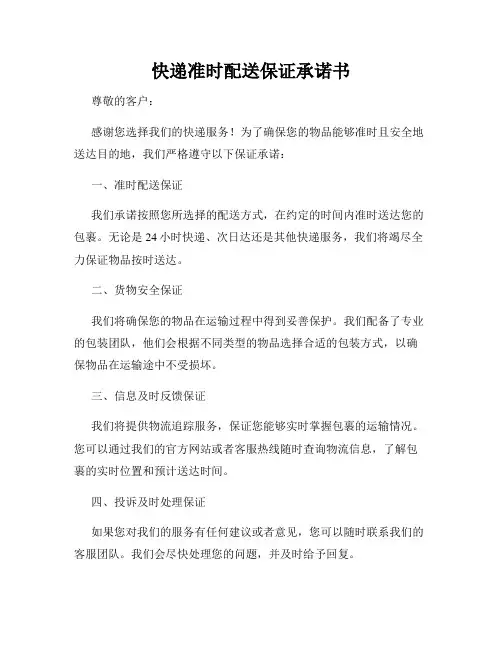 快递准时配送保证承诺书

尊敬的客户：

感谢您选择我们的快递服务！为了确保您的物品能够准时且安全地送达目的地，我们严格遵守以下保证承诺：

一、准时配送保证

我们承诺按照您所选择的配送方式，在约定的时间内准时送达您的包裹。无论是 24 小时快递、次日达还是其他快递服务，我们将竭尽全力保证物品按时送达。

二、货物安全保证

我们将确保您的物品在运输过程中得到妥善保护。我们配备了专业的包装团队，他们会根据不同类型的物品选择合适的包装方式，以确保物品在运输途中不受损坏。

三、信息及时反馈保证

我们将提供物流追踪服务，保证您能够实时掌握包裹的运输情况。您可以通过我们的官方网站或者客服热线随时查询物流信息，了解包裹的实时位置和预计送达时间。

四、投诉及时处理保证

如果您对我们的服务有任何建议或者意见，您可以随时联系我们的客服团队。我们会尽快处理您的问题，并及时给予回复。